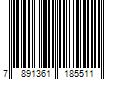 7 891361 185511